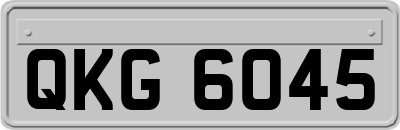 QKG 6045